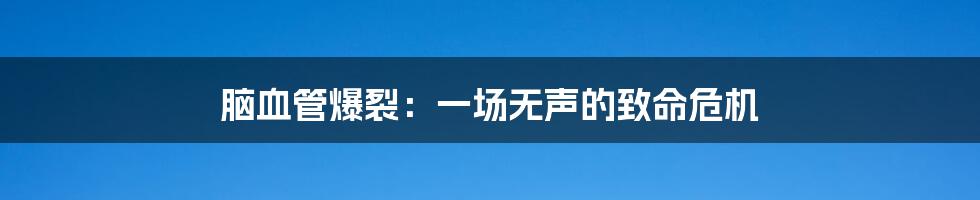 脑血管爆裂：一场无声的致命危机